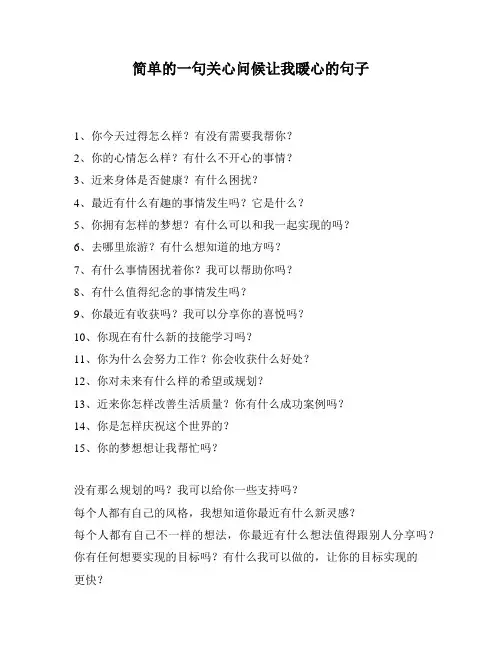 简单的一句关心问候让我暖心的句子

1、你今天过得怎么样？有没有需要我帮你？

2、你的心情怎么样？有什么不开心的事情？

3、近来身体是否健康？有什么困扰？

4、最近有什么有趣的事情发生吗？它是什么？

5、你拥有怎样的梦想？有什么可以和我一起实现的吗？

6、去哪里旅游？有什么想知道的地方吗？

7、有什么事情困扰着你？我可以帮助你吗？

8、有什么值得纪念的事情发生吗？

9、你最近有收获吗？我可以分享你的喜悦吗？

10、你现在有什么新的技能学习吗？

11、你为什么会努力工作？你会收获什么好处？

12、你对未来有什么样的希望或规划？

13、近来你怎样改善生活质量？你有什么成功案例吗？

14、你是怎样庆祝这个世界的？

15、你的梦想想让我帮忙吗？

没有那么规划的吗？我可以给你一些支持吗？

每个人都有自己的风格，我想知道你最近有什么新灵感？

每个人都有自己不一样的想法，你最近有什么想法值得跟别人分享吗？

你有任何想要实现的目标吗？有什么我可以做的，让你的目标实现的更快？